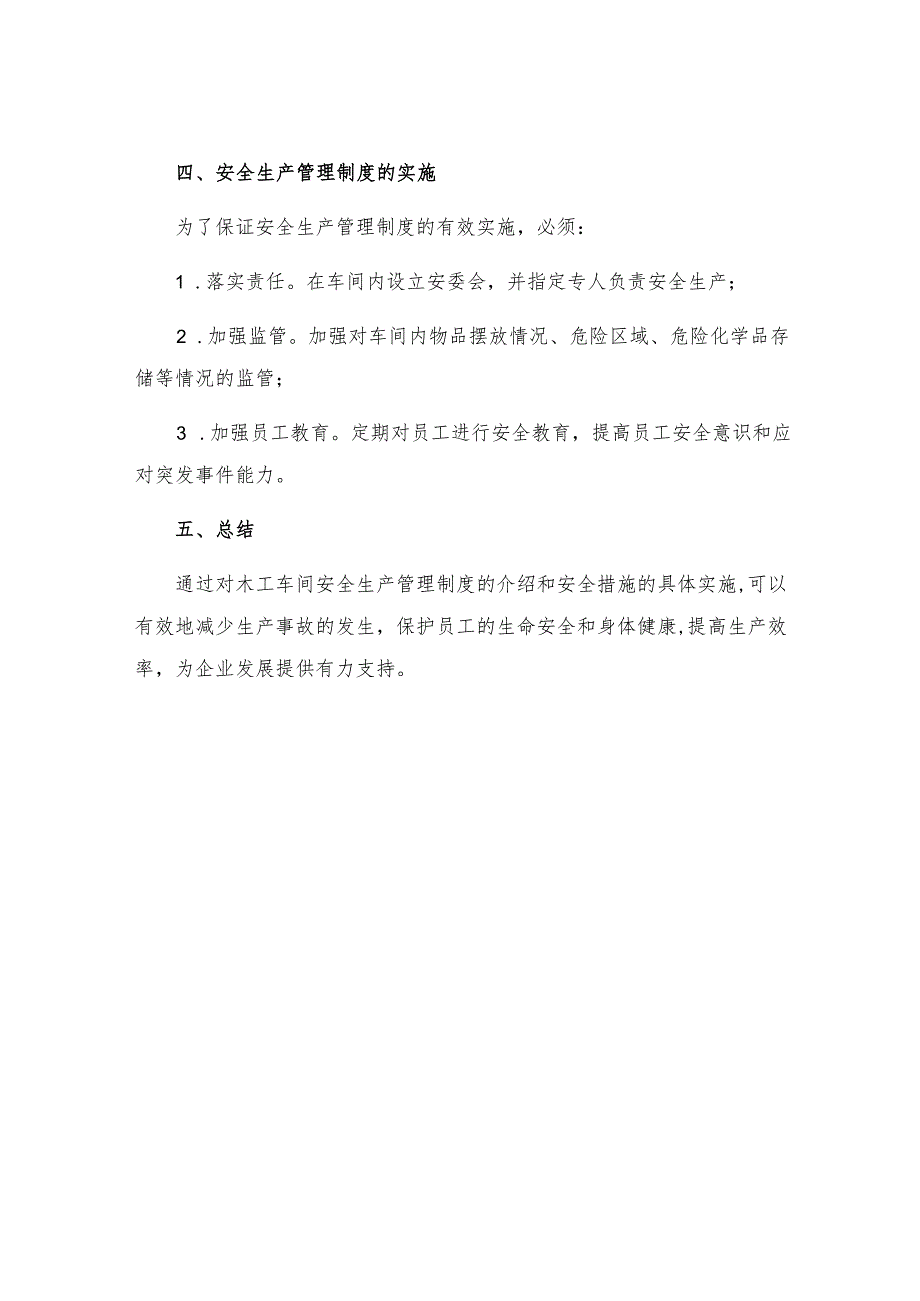 四、安全生产管理制度的实施

为了保证安全生产管理制度的有效实施，必须：

1．落实责任。在车间内设立安委会，并指定专人负责安全生产；

2．加强监管。加强对车间内物品摆放情况、危险区域、危险化学品存储等情况的监管；

3．加强员工教育。定期对员工进行安全教育，提高员工安全意识和应对突发事件能力。

五、总结

通过对木工车间安全生产管理制度的介绍和安全措施的具体实施，可以有效地减少生产事故的发生，保护员工的生命安全和身体健康，提高生产效率，为企业发展提供有力支持。